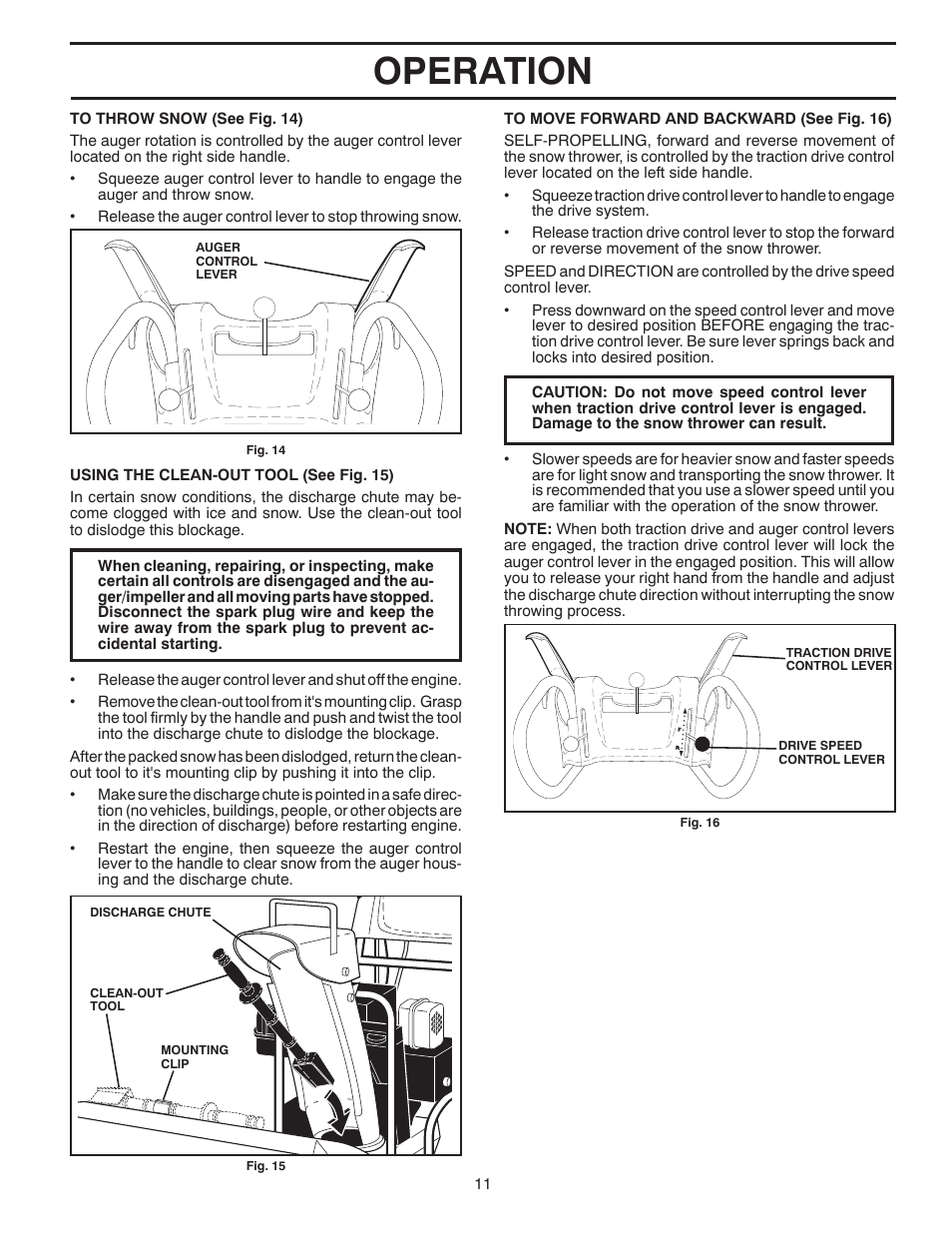 OPERATION

TO THROW SNOW (See Fig. 14)

The auger rotation is controlled by the auger control lever located on the right side handle.

• Squeeze auger control lever to handle to engage the auger and throw snow.

• Release the auger control lever to stop throwing snow.

AUGER CONTROL LEVER

Fig. 14

USING THE CLEAN-OUT TOOL (See Fig. 15)

In certain snow conditions, the discharge chute may become clogged with ice and snow. Use the clean-out tool to dislodge this blockage.

When cleaning, repairing, or inspecting, make certain all controls are disengaged and the auger/impeller and all moving parts have stopped. Disconnect the spark plug wire and keep the wire away from the spark plug to prevent accidental starting.

• Release the auger control lever and shut off the engine.

• Remove the clean-out tool from it's mounting clip. Grasp the tool firmly by the handle and push and twist the tool into the discharge chute to dislodge the blockage.

After the packed snow has been dislodged, return the clean-out tool to it's mounting clip by pushing it into the clip.

• Make sure the discharge chute is pointed in a safe direction (no vehicles, buildings, people, or other objects are in the direction of discharge) before restarting engine.

• Restart the engine, then squeeze the auger control lever to the handle to clear snow from the auger housing and the discharge chute.

DISCHARGE CHUTE

CLEAN-OUT TOOL

MOUNTING CLIP

Fig. 15

TO MOVE FORWARD AND BACKWARD (See Fig. 16)

SELF-PROPELLING, forward and reverse movement of the snow thrower, is controlled by the traction drive control lever located on the left side handle.

• Squeeze traction drive control lever to handle to engage the drive system.

• Release traction drive control lever to stop the forward or reverse movement of the snow thrower.

SPEED and DIRECTION are controlled by the drive speed control lever.

• Press downward on the speed control lever and move lever to desired position BEFORE engaging the traction drive control lever. Be sure lever springs back and locks into desired position.

CAUTION: Do not move speed control lever when traction drive control lever is engaged. Damage to the snow thrower can result.

• Slower speeds are for heavier snow and faster speeds are for light snow and transporting the snow thrower. It is recommended that you use a slower speed until you are familiar with the operation of the snow thrower.

NOTE: When both traction drive and auger control levers are engaged, the traction drive control lever will lock the auger control lever in the engaged position. This will allow you to release your right hand from the handle and adjust the discharge chute direction without interrupting the snow throwing process.

TRACTION DRIVE CONTROL LEVER

DRIVE SPEED CONTROL LEVER

Fig. 16

11